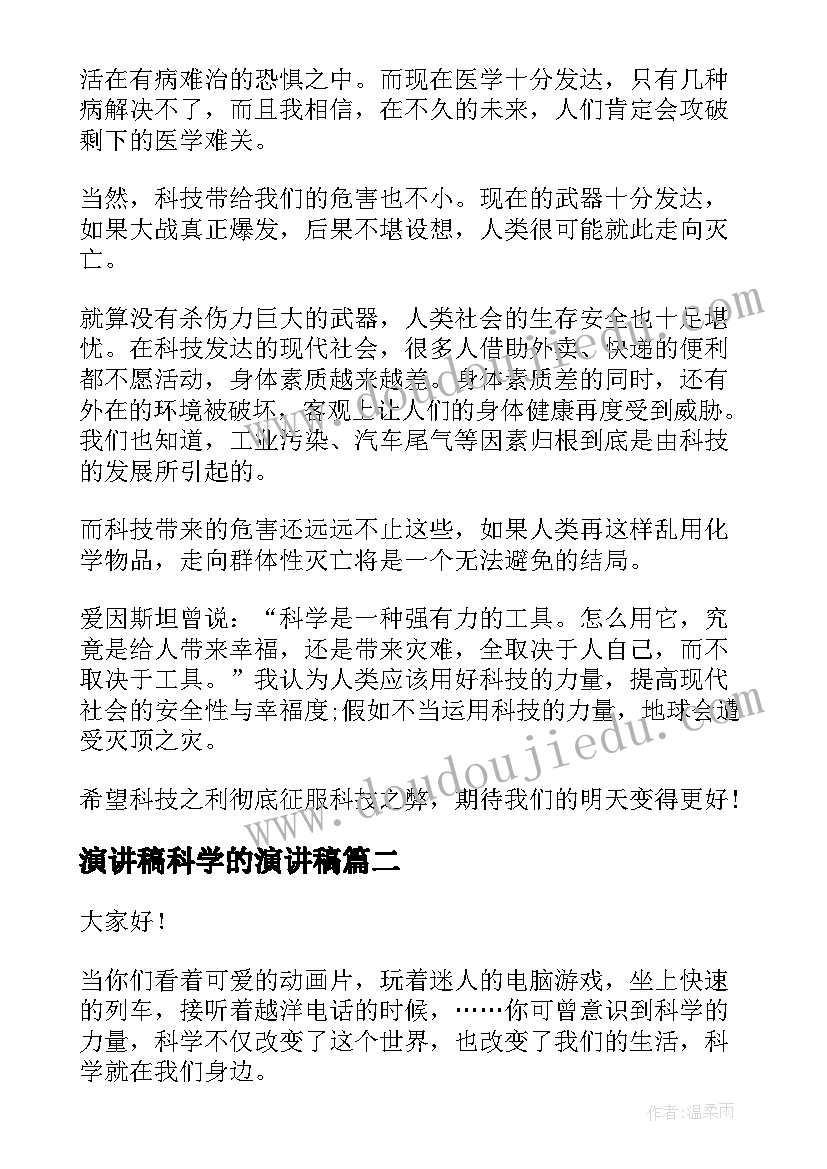 活在有病难治的恐惧之中。而现在医学十分发达，只有几种病解决不了，而且我相信，在不久的未来，人们肯定会攻破剩下的医学难关。

当然，科技带给我们的危害也不小。现在的武器十分发达，如果大战真正爆发，后果不堪设想，人类很可能就此走向灭亡。

就算没有杀伤力巨大的武器，人类社会的生存安全也十足堪忧。在科技发达的现代社会，很多人借助外卖、快递的便利都不愿活动，身体素质越来越差。身体素质差的同时，还有外在的环境被破坏，客观上让人们的身体健康再度受到威胁。我们也知道，工业污染、汽车尾气等因素归根到底是由科技的发展所引起的。

而科技带来的危害还远远不止这些，如果人类再这样乱用化学物品，走向群体性灭亡将是一个无法避免的结局。

爱因斯坦曾说：“科学是一种强有力的工具。怎么用它，究竟是给人带来幸福，还是带来灾难，全取决于人自己，而不取决于工具。”我认为人类应该用好科技的力量，提高现代社会的安全性与幸福度;假如不当运用科技的力量，地球会遭受灭顶之灾。

希望科技之利彻底征服科技之弊，期待我们的明天变得更好！

演讲稿科学的演讲稿篇二

大家好！

当你们看着可爱的动画片，玩着迷人的电脑游戏，坐上快速的列车，接听着越洋电话的时候，……你可曾意识到科学的力量，科学不仅改变了这个世界，也改变了我们的生活，科学就在我们身边。

www.doudoujiedu.com

作者：温柔雨